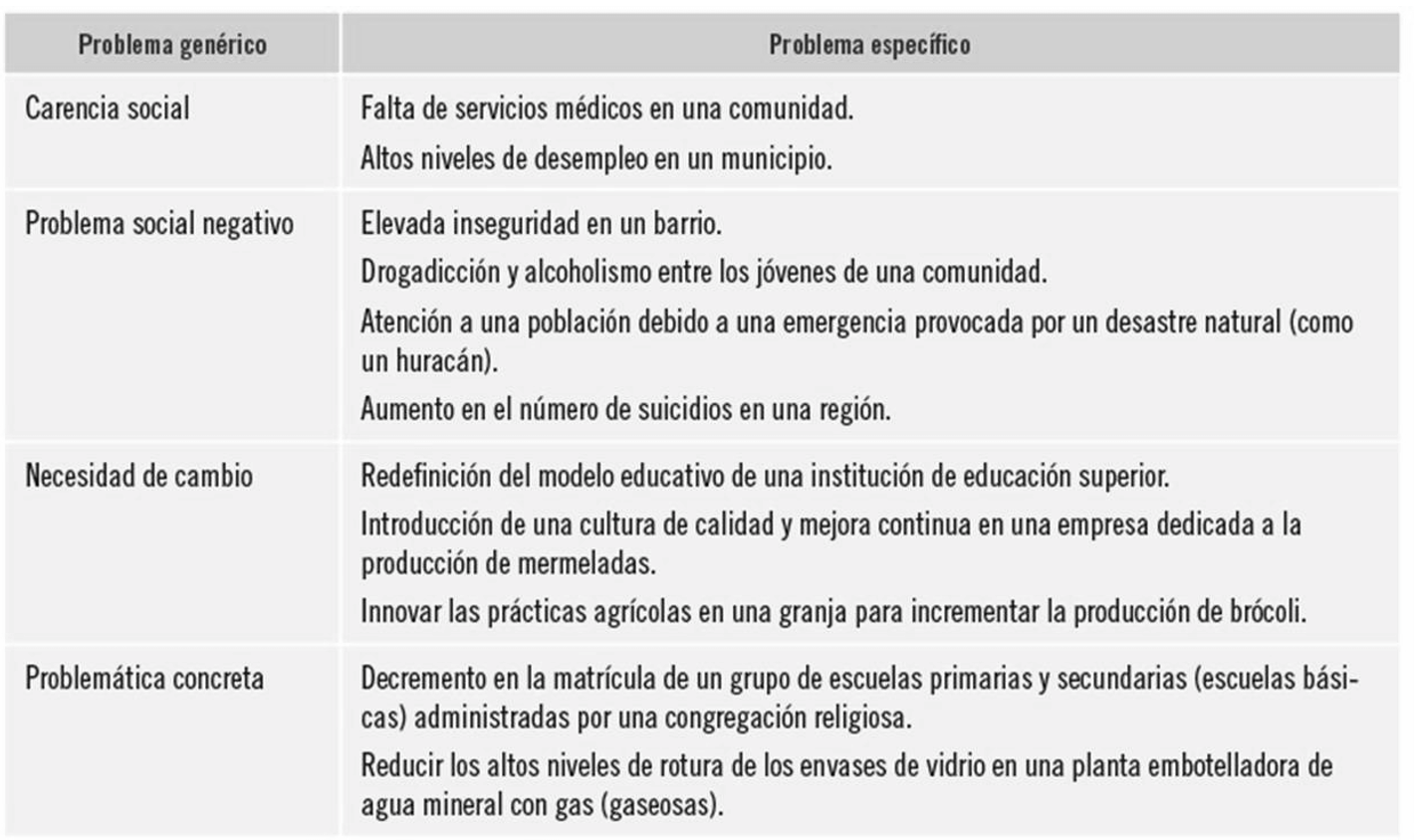 | Problema genérico | Problema específico |
|---|---|
| Carencia social | Falta de servicios médicos en una comunidad.<br>Altos niveles de desempleo en un municipio. |
| Problema social negativo | Elevada inseguridad en un barrio.<br>Drogadicción y alcoholismo entre los jóvenes de una comunidad.<br>Atención a una población debido a una emergencia provocada por un desastre natural (como un huracán).<br>Aumento en el número de suicidios en una región. |
| Necesidad de cambio | Redefinición del modelo educativo de una institución de educación superior.<br>Introducción de una cultura de calidad y mejora continua en una empresa dedicada a la producción de mermeladas.<br>Innovar las prácticas agrícolas en una granja para incrementar la producción de brócoli. |
| Problemática concreta | Decremento en la matrícula de un grupo de escuelas primarias y secundarias (escuelas básicas) administradas por una congregación religiosa.<br>Reducir los altos niveles de rotura de los envases de vidrio en una planta embotelladora de agua mineral con gas (gaseosas). |